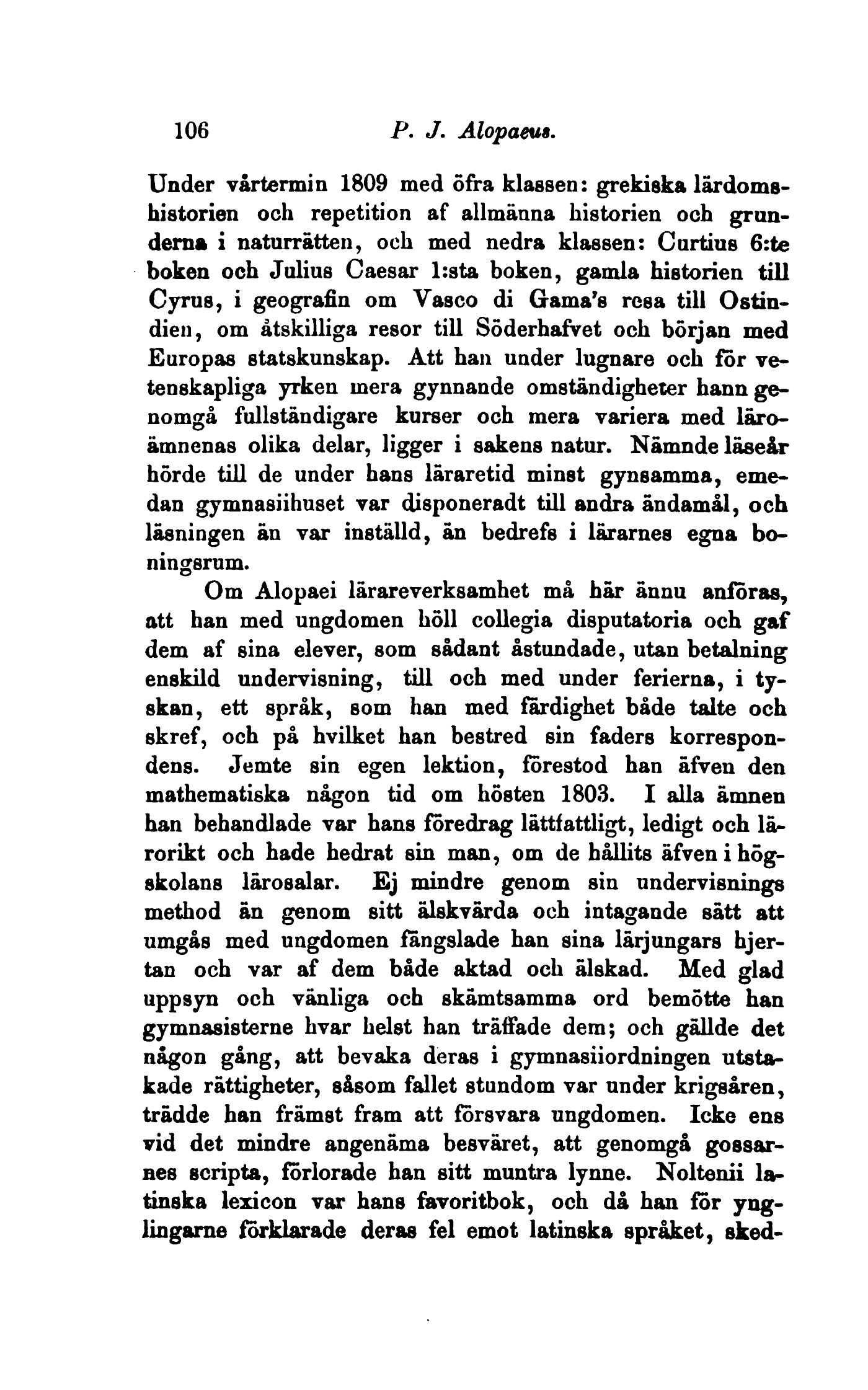 106 P. J. Alopaeus.

Under vårtermin 1809 med öfra klassen: grekiska lärdomshistorien och repetition af allmänna historien och grunderna i naturrätten, och med nedra klassen: Curtius 6:te boken och Julius Caesar 1:sta boken, gamla historien till Cyrus, i geografin om Vasco di Gama's resa till Ostindien, om åtskilliga resor till Söderhafvet och början med Europas statskunskap. Att han under lugnare och för vetenskapliga yrken mera gynnande omständigheter hann genomgå fullständigare kurser och mera variera med läroämnenas olika delar, ligger i sakens natur. Nämnde läseår hörde till de under hans läraretid minst gynsamma, emedan gymnasiihuset var disponeradt till andra ändamål, och läsningen än var inställd, än bedrefs i lärarnes egna boningsrum.

Om Alopaei lärareverksamhet må här ännu anföras, att han med ungdomen höll collegia disputatoria och gaf dem af sina elever, som sådant åstundade, utan betalning enskild undervisning, till och med under ferierna, i tyskan, ett språk, som han med färdighet både talte och skref, och på hvilket han bestred sin faders korrespondens. Jemte sin egen lektion, förestod han äfven den mathematiska någon tid om hösten 1803. I alla ämnen han behandlade var hans föredrag lättfattligt, ledigt och lärorikt och hade hedrat sin man, om de hållits äfven i högskolans lärosalar. Ej mindre genom sin undervisnings method än genom sitt älskvärda och intagande sätt att umgås med ungdomen fängslade han sina lärjungars hjertan och var af dem både aktad och älskad. Med glad uppsyn och vänliga och skämtsamma ord bemötte han gymnasisterne hvar helst han träffade dem; och gällde det någon gång, att bevaka deras i gymnasiiordningen utstakade rättigheter, såsom fallet stundom var under krigsåren, trädde han främst fram att försvara ungdomen. Icke ens vid det mindre angenäma besväret, att genomgå gossarnes scripta, förlorade han sitt muntra lynne. Noltenii latinska lexicon var hans favoritbok, och då han för ynglingarne förklarade deras fel emot latinska språket, sked-